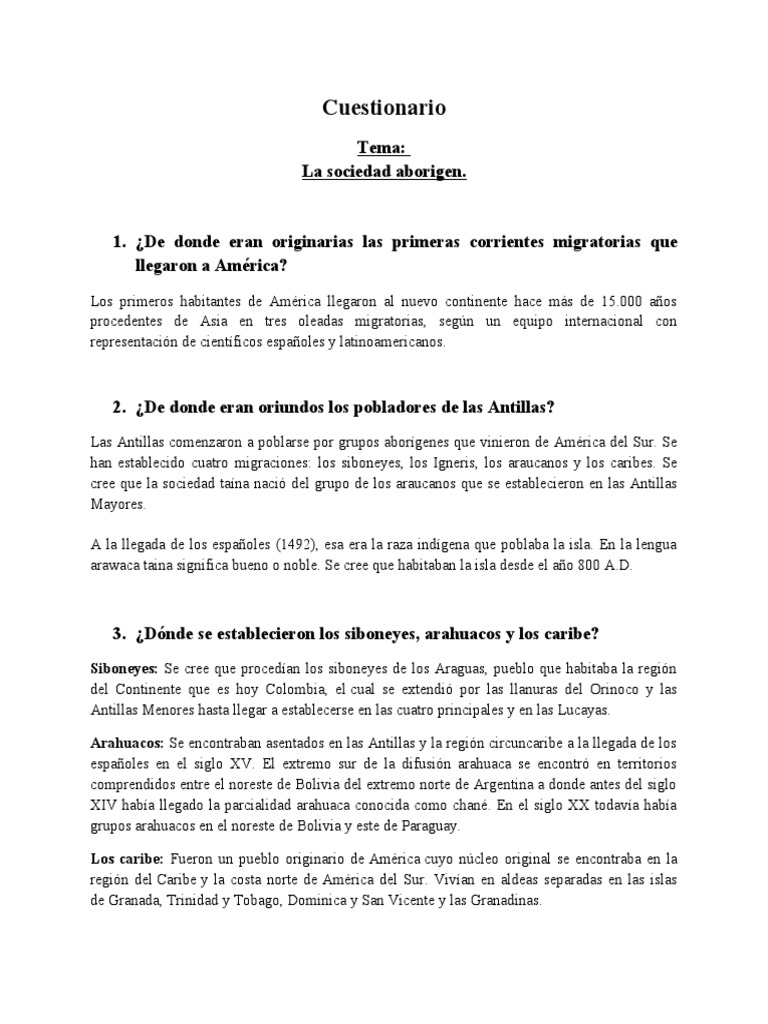 Cuestionario

Tema:
La sociedad aborigen.

1. ¿De donde eran originarias las primeras corrientes migratorias que llegaron a América?

Los primeros habitantes de América llegaron al nuevo continente hace más de 15.000 años procedentes de Asia en tres oleadas migratorias, según un equipo internacional con representación de científicos españoles y latinoamericanos.

2. ¿De donde eran oriundos los pobladores de las Antillas?

Las Antillas comenzaron a poblarse por grupos aborígenes que vinieron de América del Sur. Se han establecido cuatro migraciones: los siboneyes, los Igneris, los araucanos y los caribes. Se cree que la sociedad taína nació del grupo de los araucanos que se establecieron en las Antillas Mayores.

A la llegada de los españoles (1492), esa era la raza indígena que poblaba la isla. En la lengua arawaca taína significa bueno o noble. Se cree que habitaban la isla desde el año 800 A.D.

3. ¿Dónde se establecieron los siboneyes, arahuacos y los caribe?

Siboneyes: Se cree que procedían los siboneyes de los Araguas, pueblo que habitaba la región del Continente que es hoy Colombia, el cual se extendió por las llanuras del Orinoco y las Antillas Menores hasta llegar a establecerse en las cuatro principales y en las Lucayas.

Arahuacos: Se encontraban asentados en las Antillas y la región circuncaribe a la llegada de los españoles en el siglo XV. El extremo sur de la difusión arahuaca se encontró en territorios comprendidos entre el noreste de Bolivia del extremo norte de Argentina a donde antes del siglo XIV había llegado la parcialidad arahuaca conocida como chané. En el siglo XX todavía había grupos arahuacos en el noreste de Bolivia y este de Paraguay.

Los caribe: Fueron un pueblo originario de América cuyo núcleo original se encontraba en la región del Caribe y la costa norte de América del Sur. Vivían en aldeas separadas en las islas de Granada, Trinidad y Tobago, Dominica y San Vicente y las Granadinas.